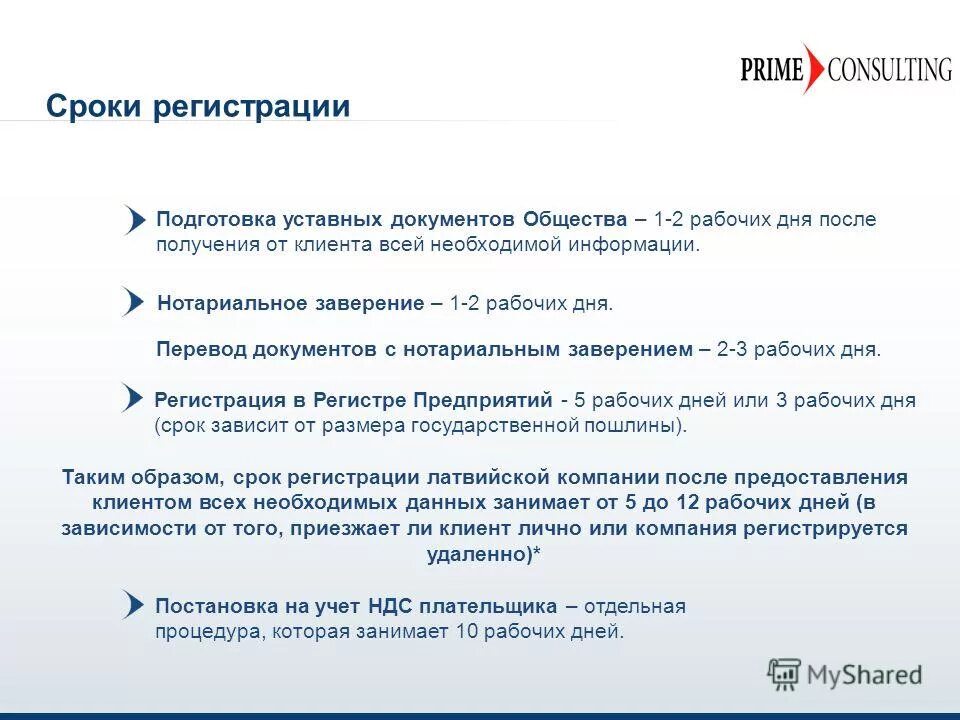 PRIME CONSULTING

Сроки регистрации

Подготовка уставных документов Общества – 1-2 рабочих дня после получения от клиента всей необходимой информации.

Нотариальное заверение – 1-2 рабочих дня.

Перевод документов с нотариальным заверением – 2-3 рабочих дня.

Регистрация в Регистре Предприятий - 5 рабочих дней или 3 рабочих дня (срок зависит от размера государственной пошлины).

Таким образом, срок регистрации латвийской компании после предоставления клиентом всех необходимых данных занимает от 5 до 12 рабочих дней (в зависимости от того, приезжает ли клиент лично или компания регистрируется удаленно)*

Постановка на учет НДС плательщика – отдельная процедура, которая занимает 10 рабочих дней.

MyShared